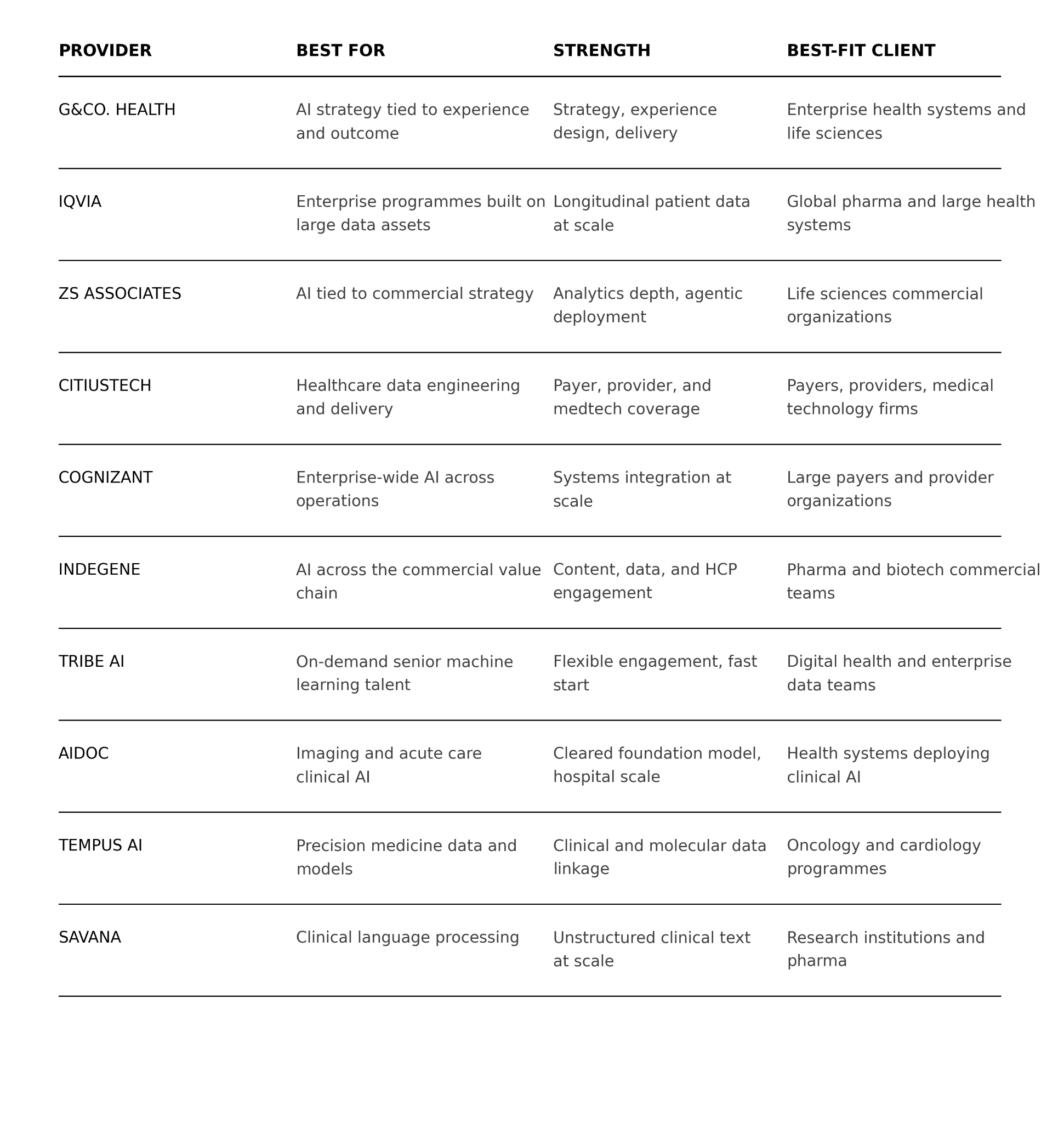 | PROVIDER | BEST FOR | STRENGTH | BEST-FIT CLIENT |
|---|---|---|---|
| G&CO. HEALTH | AI strategy tied to experience and outcome | Strategy, experience design, delivery | Enterprise health systems and life sciences |
| IQVIA | Enterprise programmes built on large data assets | Longitudinal patient data at scale | Global pharma and large health systems |
| ZS ASSOCIATES | AI tied to commercial strategy | Analytics depth, agentic deployment | Life sciences commercial organizations |
| CITIUSTECH | Healthcare data engineering and delivery | Payer, provider, and medtech coverage | Payers, providers, medical technology firms |
| COGNIZANT | Enterprise-wide AI across operations | Systems integration at scale | Large payers and provider organizations |
| INDEGENE | AI across the commercial value chain | Content, data, and HCP engagement | Pharma and biotech commercial teams |
| TRIBE AI | On-demand senior machine learning talent | Flexible engagement, fast start | Digital health and enterprise data teams |
| AIDOC | Imaging and acute care clinical AI | Cleared foundation model, hospital scale | Health systems deploying clinical AI |
| TEMPUS AI | Precision medicine data and models | Clinical and molecular data linkage | Oncology and cardiology programmes |
| SAVANA | Clinical language processing | Unstructured clinical text at scale | Research institutions and pharma |